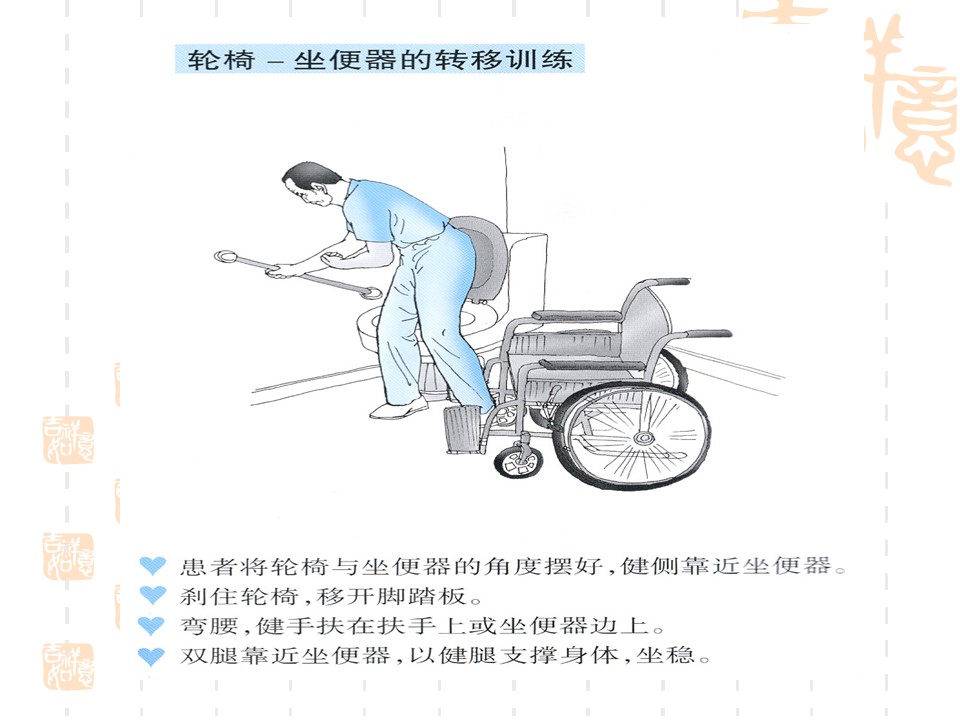 轮椅 – 坐便器的转移训练

患者将轮椅与坐便器的角度摆好，健侧靠近坐便器。
刹住轮椅，移开脚踏板。
弯腰，健手扶在扶手上或坐便器边上。
双腿靠近坐便器，以健腿支撑身体，坐稳。